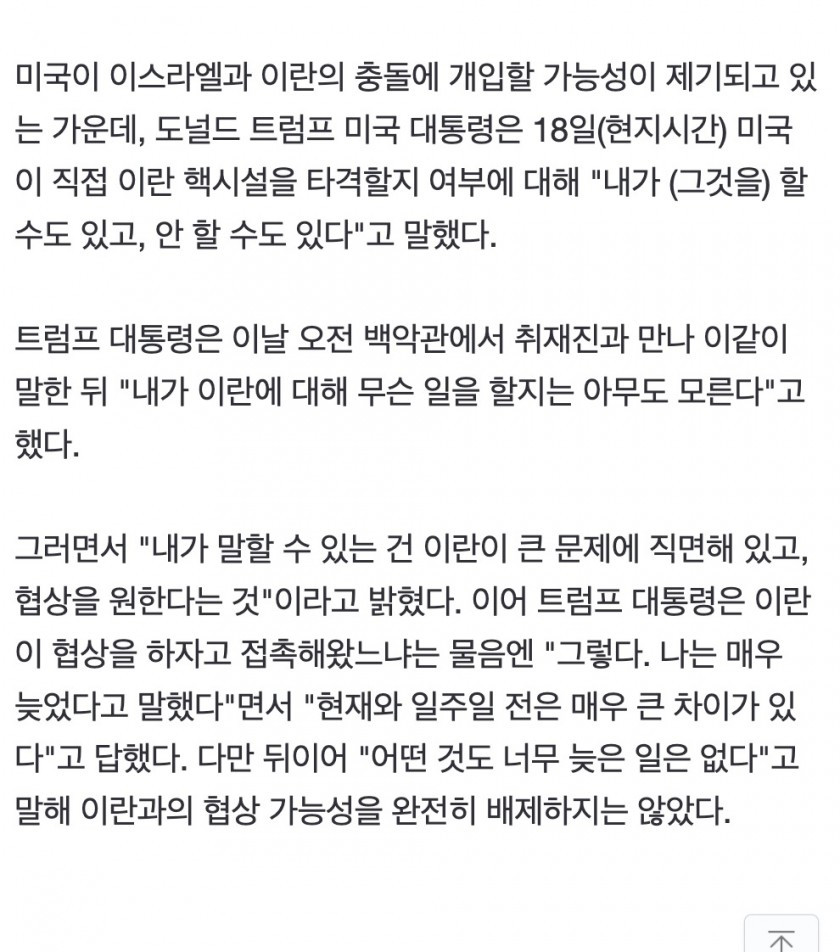 미국이 이스라엘과 이란의 충돌에 개입할 가능성이 제기되고 있는 가운데, 도널드 트럼프 미국 대통령은 18일(현지시간) 미국이 직접 이란 핵시설을 타격할지 여부에 대해 "내가 (그것을) 할 수도 있고, 안 할 수도 있다"고 말했다.

트럼프 대통령은 이날 오전 백악관에서 취재진과 만나 이같이 말한 뒤 "내가 이란에 대해 무슨 일을 할지는 아무도 모른다"고 했다.

그러면서 "내가 말할 수 있는 건 이란이 큰 문제에 직면해 있고, 협상을 원한다는 것"이라고 밝혔다. 이어 트럼프 대통령은 이란이 협상을 하자고 접촉해왔느냐는 물음엔 "그렇다. 나는 매우 늦었다고 말했다"면서 "현재와 일주일 전은 매우 큰 차이가 있다"고 답했다. 다만 뒤이어 "어떤 것도 너무 늦은 일은 없다"고 말해 이란과의 협상 가능성을 완전히 배제하지는 않았다.